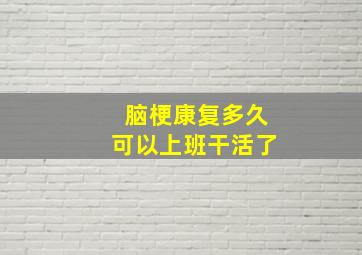 脑梗康复多久
可以上班干活了